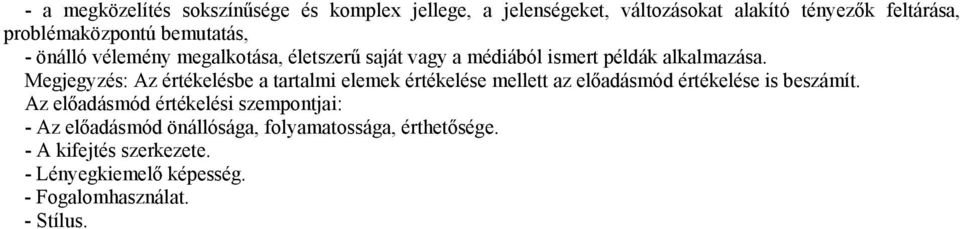 - a megközelítés sokszínűsége és komplex jellege, a jelenségeket, változásokat alakító tényezők feltárása, problémaközpontú bemutatás,
- önálló vélemény megalkotása, életszerű saját vagy a médiából ismert példák alkalmazása.
Megjegyzés: Az értékelésbe a tartalmi elemek értékelése mellett az előadásmód értékelése is beszámít.
Az előadásmód értékelési szempontjai:
- Az előadásmód önállósága, folyamatossága, érthetősége.
- A kifejtés szerkezete.
- Lényegkiemelő képesség.
- Fogalomhasználat.
- Stílus.